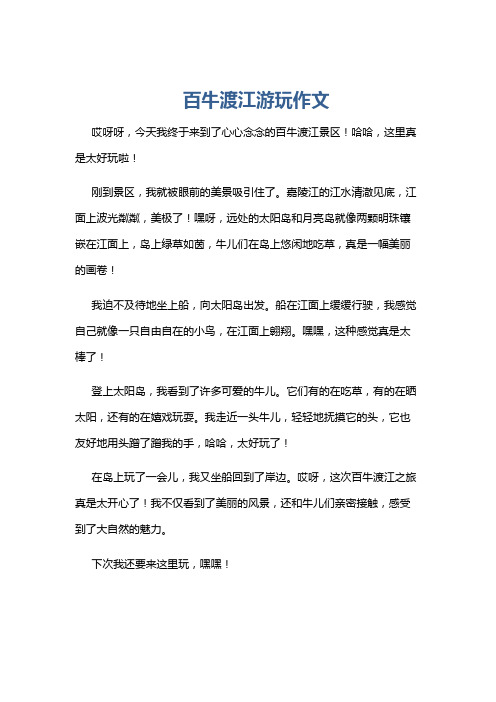 百牛渡江游玩作文

哎呀呀，今天我终于来到了心心念念的百牛渡江景区！哈哈，这里真是太好玩啦！

刚到景区，我就被眼前的美景吸引住了。嘉陵江的江水清澈见底，江面上波光粼粼，美极了！嘿呀，远处的太阳岛和月亮岛就像两颗明珠镶嵌在江面上，岛上绿草如茵，牛儿们在岛上悠闲地吃草，真是一幅美丽的画卷！

我迫不及待地坐上船，向太阳岛出发。船在江面上缓缓行驶，我感觉自己就像一只自由自在的小鸟，在江面上翱翔。嘿嘿，这种感觉真是太棒了！

登上太阳岛，我看到了许多可爱的牛儿。它们有的在吃草，有的在晒太阳，还有的在嬉戏玩耍。我走近一头牛儿，轻轻地抚摸它的头，它也友好地用头蹭了蹭我的手，哈哈，太好玩了！

在岛上玩了一会儿，我又坐船回到了岸边。哎呀，这次百牛渡江之旅真是太开心了！我不仅看到了美丽的风景，还和牛儿们亲密接触，感受到了大自然的魅力。

下次我还要来这里玩，嘿嘿！